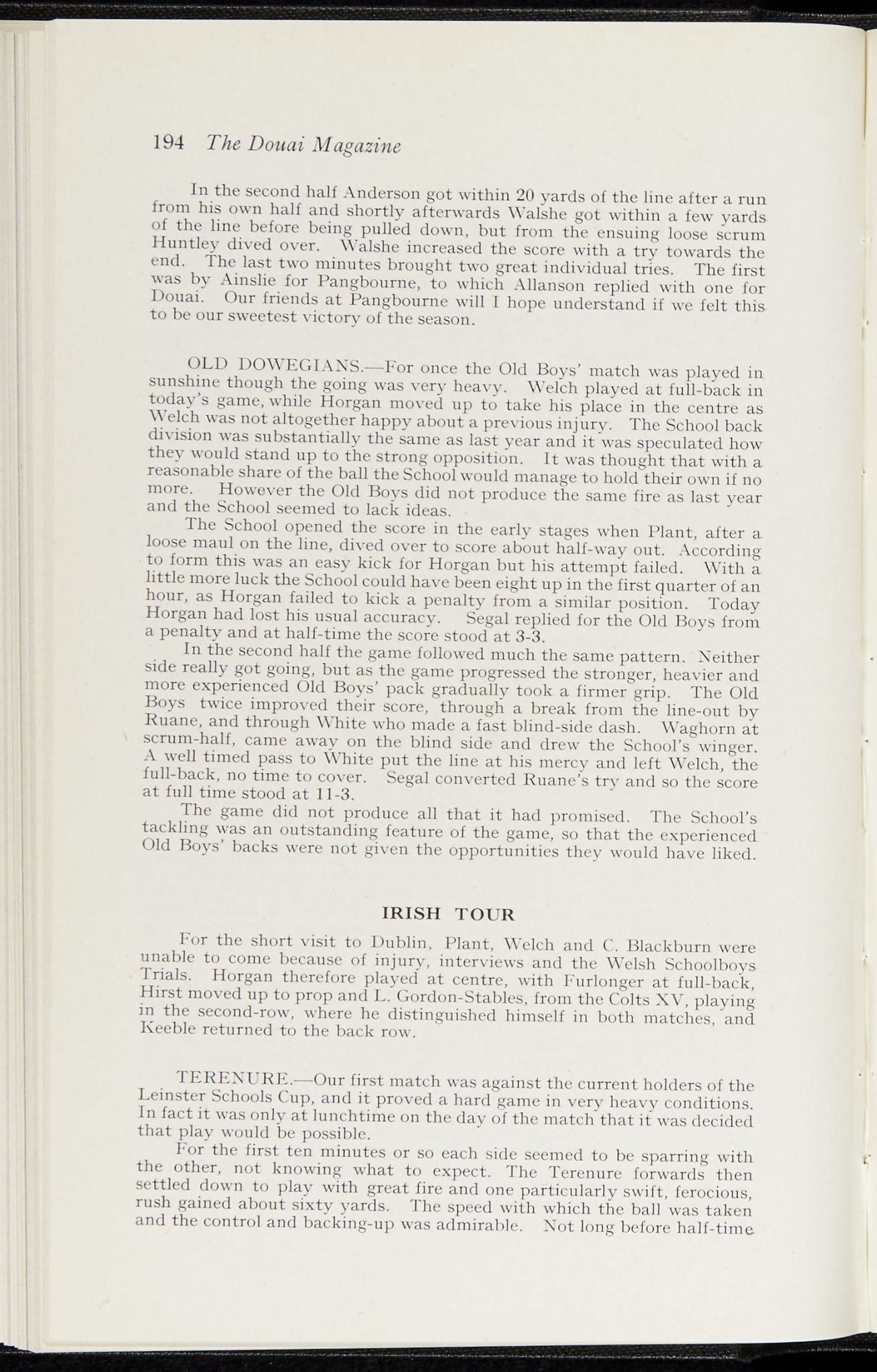 194 The Douai Magazine

In the second half Anderson got within 20 yards of the line after a run from his own half and shortly afterwards Walshe got within a few yards of the line before being pulled down, but from the ensuing loose scrum Huntley dived over. Walshe increased the score with a try towards the end. The last two minutes brought two great individual tries. The first was by Ainslie for Pangbourne, to which Allanson replied with one for Douai. Our friends at Pangbourne will I hope understand if we felt this to be our sweetest victory of the season.

OLD DOWEGIANS.—For once the Old Boys' match was played in sunshine though the going was very heavy. Welch played at full-back in today's game, while Horgan moved up to take his place in the centre as Welch was not altogether happy about a previous injury. The School back division was substantially the same as last year and it was speculated how they would stand up to the strong opposition. It was thought that with a reasonable share of the ball the School would manage to hold their own if no more. However the Old Boys did not produce the same fire as last year and the School seemed to lack ideas.

The School opened the score in the early stages when Plant, after a loose maul on the line, dived over to score about half-way out. According to form this was an easy kick for Horgan but his attempt failed. With a little more luck the School could have been eight up in the first quarter of an hour, as Horgan failed to kick a penalty from a similar position. Today Horgan had lost his usual accuracy. Segal replied for the Old Boys from a penalty and at half-time the score stood at 3-3.

In the second half the game followed much the same pattern. Neither side really got going, but as the game progressed the stronger, heavier and more experienced Old Boys' pack gradually took a firmer grip. The Old Boys twice improved their score, through a break from the line-out by Ruane, and through White who made a fast blind-side dash. Waghorn at scrum-half, came away on the blind side and drew the School's winger. A well timed pass to White put the line at his mercy and left Welch, the full-back, no time to cover. Segal converted Ruane's try and so the score at full time stood at 11-3.

The game did not produce all that it had promised. The School's tackling was an outstanding feature of the game, so that the experienced Old Boys' backs were not given the opportunities they would have liked.

IRISH TOUR

For the short visit to Dublin, Plant, Welch and C. Blackburn were unable to come because of injury, interviews and the Welsh Schoolboys Trials. Horgan therefore played at centre, with Furlonger at full-back, Hirst moved up to prop and L. Gordon-Stables, from the Colts XV, playing in the second-row, where he distinguished himself in both matches, and Keeble returned to the back row.

TERENURE.—Our first match was against the current holders of the Leinster Schools Cup, and it proved a hard game in very heavy conditions. In fact it was only at lunchtime on the day of the match that it was decided that play would be possible.

For the first ten minutes or so each side seemed to be sparring with the other, not knowing what to expect. The Terenure forwards then settled down to play with great fire and one particularly swift, ferocious, rush gained about sixty yards. The speed with which the ball was taken and the control and backing-up was admirable. Not long before half-time